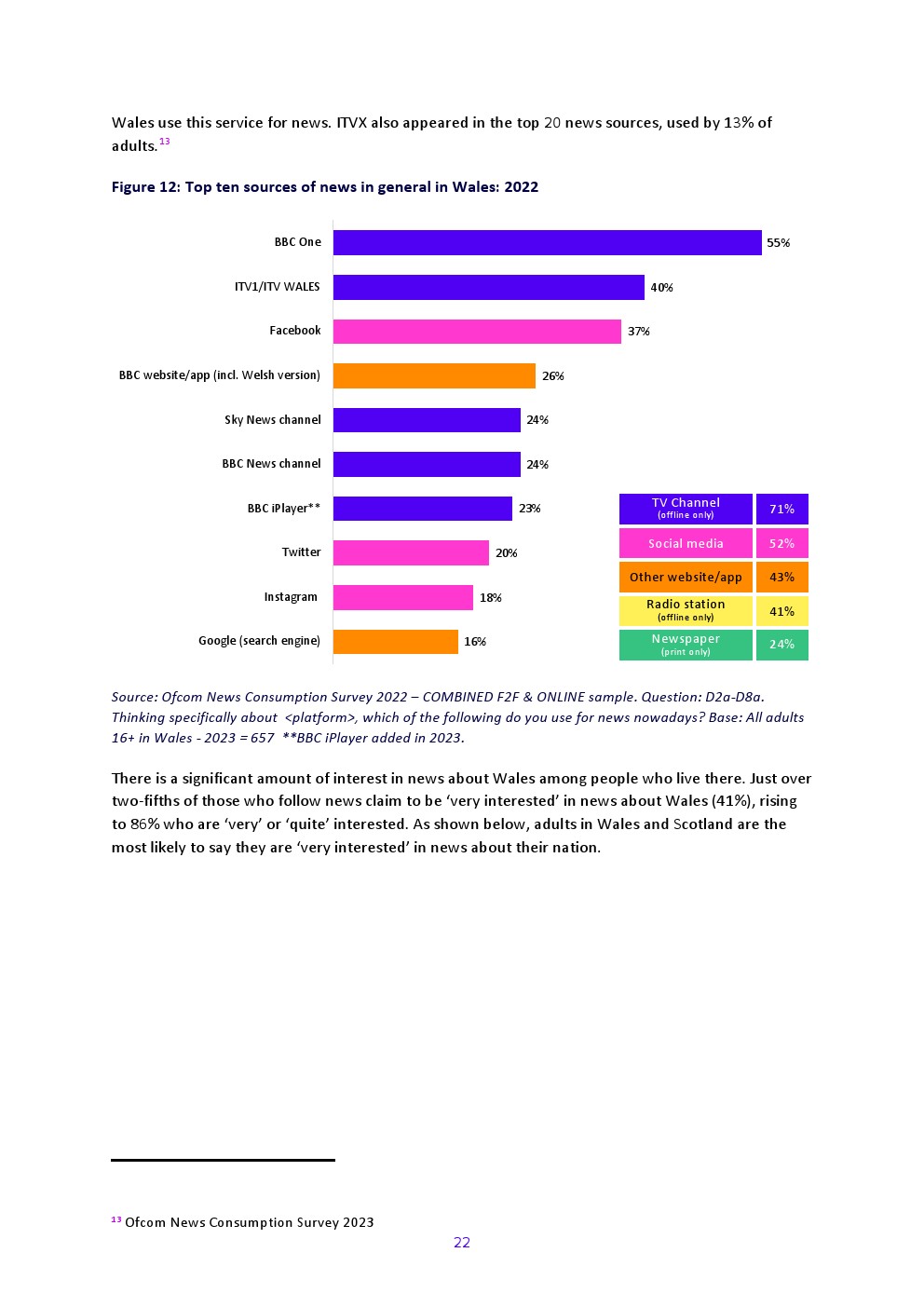 Wales use this service for news. ITVX also appeared in the top 20 news sources, used by 13% of adults.$^{13}$

Figure 12: Top ten sources of news in general in Wales: 2022

BBC One
55%
ITV1/ITV WALES
40%
Facebook
37%
BBC website/app (incl. Welsh version)
26%
Sky News channel
24%
BBC News channel
24%
BBC iPlayer**
23%
Twitter
20%
Instagram
18%
Google (search engine)
16%

TV Channel
(offline only)
71%
Social media
52%
Other website/app
43%
Radio station
(offline only)
41%
Newspaper
(print only)
24%

Source: Ofcom News Consumption Survey 2022 – COMBINED F2F & ONLINE sample. Question: D2a-D8a. Thinking specifically about <platform>, which of the following do you use for news nowadays? Base: All adults 16+ in Wales - 2023 = 657 **BBC iPlayer added in 2023.

There is a significant amount of interest in news about Wales among people who live there. Just over two-fifths of those who follow news claim to be 'very interested' in news about Wales (41%), rising to 86% who are 'very' or 'quite' interested. As shown below, adults in Wales and Scotland are the most likely to say they are 'very interested' in news about their nation.

$^{13}$ Ofcom News Consumption Survey 2023

22